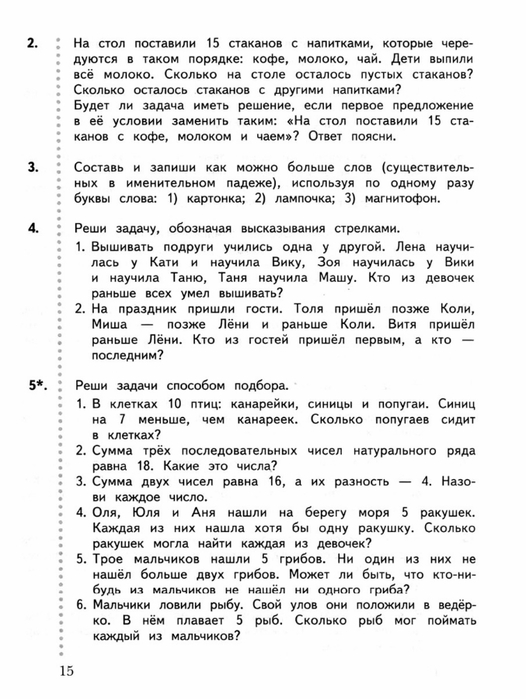 2. На стол поставили 15 стаканов с напитками, которые чередуются в таком порядке: кофе, молоко, чай. Дети выпили всё молоко. Сколько на столе осталось пустых стаканов? Сколько осталось стаканов с другими напитками?
Будет ли задача иметь решение, если первое предложение в её условии заменить таким: «На стол поставили 15 стаканов с кофе, молоком и чаем»? Ответ поясни.

3. Составь и запиши как можно больше слов (существительных в именительном падеже), используя по одному разу буквы слова: 1) картонка; 2) лампочка; 3) магнитофон.

4. Реши задачу, обозначая высказывания стрелками.
1. Вышивать подруги учились одна у другой. Лена научилась у Кати и научила Вику, Зоя научилась у Вики и научила Таню, Таня научила Машу. Кто из девочек раньше всех умел вышивать?
2. На праздник пришли гости. Толя пришёл позже Коли, Миша — позже Лёни и раньше Коли. Витя пришёл раньше Лёни. Кто из гостей пришёл первым, а кто — последним?

5*. Реши задачи способом подбора.
1. В клетках 10 птиц: канарейки, синицы и попугаи. Синиц на 7 меньше, чем канареек. Сколько попугаев сидит в клетках?
2. Сумма трёх последовательных чисел натурального ряда равна 18. Какие это числа?
3. Сумма двух чисел равна 16, а их разность — 4. Назови каждое число.
4. Оля, Юля и Аня нашли на берегу моря 5 ракушек. Каждая из них нашла хотя бы одну ракушку. Сколько ракушек могла найти каждая из девочек?
5. Трое мальчиков нашли 5 грибов. Ни один из них не нашёл больше двух грибов. Может ли быть, что кто-нибудь из мальчиков не нашёл ни одного гриба?
6. Мальчики ловили рыбу. Свой улов они положили в ведёрко. В нём плавает 5 рыб. Сколько рыб мог поймать каждый из мальчиков?

15